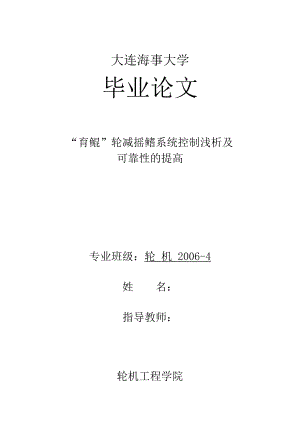 大连海事大学

毕业论文

“育鲲”轮减摇鳍系统控制浅析及可靠性的提高

专业班级：轮 机 2006-4

姓　　名：

指导教师：

轮机工程学院